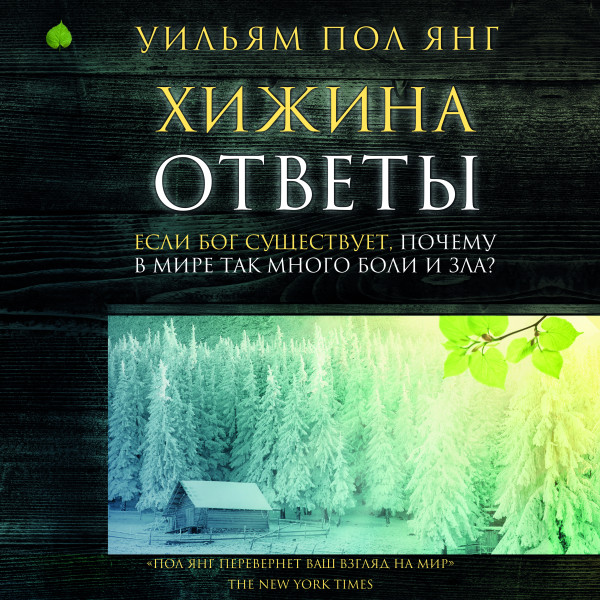 УИЛЬЯМ ПОЛ ЯНГ

ХИЖИНА
ОТВЕТЫ

ЕСЛИ БОГ СУЩЕСТВУЕТ, ПОЧЕМУ В МИРЕ ТАК МНОГО БОЛИ И ЗЛА?

«ПОЛ ЯНГ ПЕРЕВЕРНЕТ ВАШ ВЗГЛЯД НА МИР»
THE NEW YORK TIMES